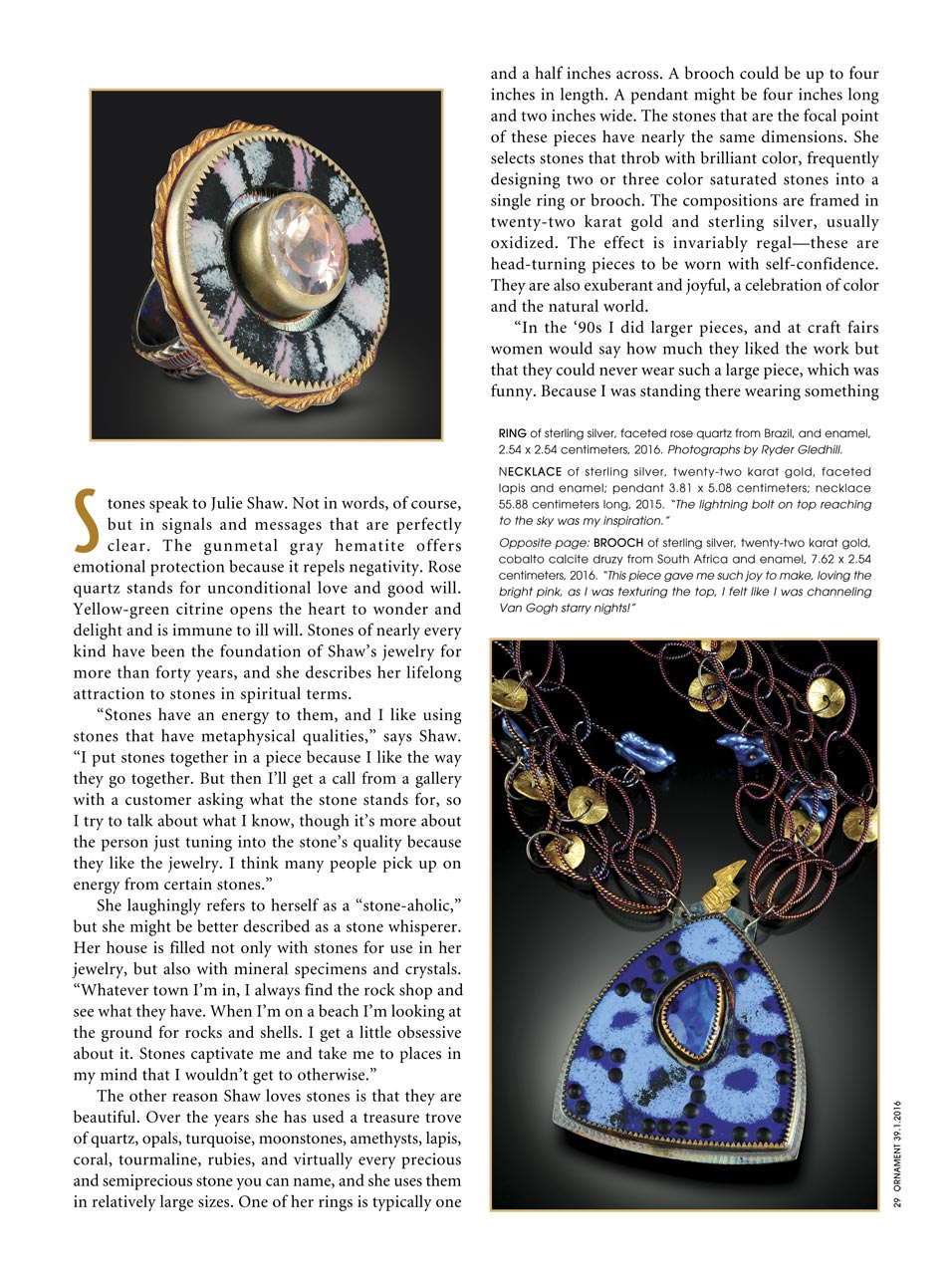 Stones speak to Julie Shaw. Not in words, of course, but in signals and messages that are perfectly clear. The gunmetal gray hematite offers emotional protection because it repels negativity. Rose quartz stands for unconditional love and good will. Yellow-green citrine opens the heart to wonder and delight and is immune to ill will. Stones of nearly every kind have been the foundation of Shaw's jewelry for more than forty years, and she describes her lifelong attraction to stones in spiritual terms.

"Stones have an energy to them, and I like using stones that have metaphysical qualities," says Shaw. "I put stones together in a piece because I like the way they go together. But then I'll get a call from a gallery with a customer asking what the stone stands for, so I try to talk about what I know, though it's more about the person just tuning into the stone's quality because they like the jewelry. I think many people pick up on energy from certain stones."

She laughingly refers to herself as a "stone-aholic," but she might be better described as a stone whisperer. Her house is filled not only with stones for use in her jewelry, but also with mineral specimens and crystals. "Whatever town I'm in, I always find the rock shop and see what they have. When I'm on a beach I'm looking at the ground for rocks and shells. I get a little obsessive about it. Stones captivate me and take me to places in my mind that I wouldn't get to otherwise."

The other reason Shaw loves stones is that they are beautiful. Over the years she has used a treasure trove of quartz, opals, turquoise, moonstones, amethysts, lapis, coral, tourmaline, rubies, and virtually every precious and semiprecious stone you can name, and she uses them in relatively large sizes. One of her rings is typically one and a half inches across. A brooch could be up to four inches in length. A pendant might be four inches long and two inches wide. The stones that are the focal point of these pieces have nearly the same dimensions. She selects stones that throb with brilliant color, frequently designing two or three color saturated stones into a single ring or brooch. The compositions are framed in twenty-two karat gold and sterling silver, usually oxidized. The effect is invariably regal—these are head-turning pieces to be worn with self-confidence. They are also exuberant and joyful, a celebration of color and the natural world.

"In the '90s I did larger pieces, and at craft fairs women would say how much they liked the work but that they could never wear such a large piece, which was funny. Because I was standing there wearing something

RING of sterling silver, faceted rose quartz from Brazil, and enamel, 2.54 x 2.54 centimeters, 2016. Photographs by Ryder Gledhill.

NECKLACE of sterling silver, twenty-two karat gold, faceted lapis and enamel; pendant 3.81 x 5.08 centimeters; necklace 55.88 centimeters long, 2015. "The lightning bolt on top reaching to the sky was my inspiration."

Opposite page: BROOCH of sterling silver, twenty-two karat gold, cobalto calcite druzy from South Africa and enamel, 7.62 x 2.54 centimeters, 2016. "This piece gave me such joy to make, loving the bright pink, as I was texturing the top, I felt like I was channeling Van Gogh starry nights!"

29 ORNAMENT 39.1.2016